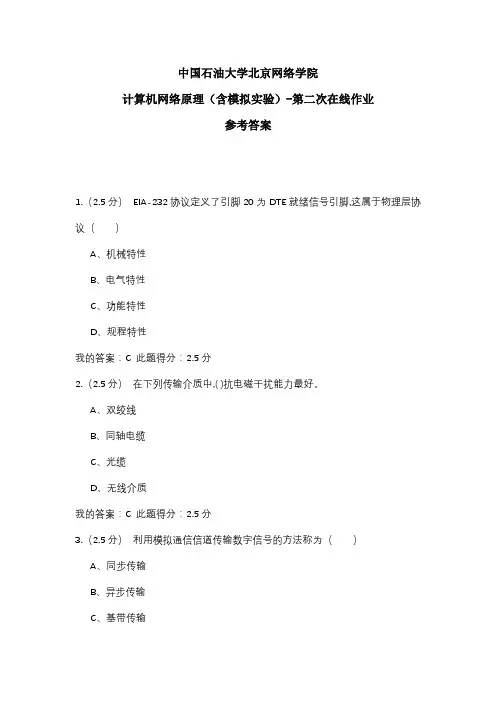 中国石油大学北京网络学院

计算机网络原理（含模拟实验）-第二次在线作业

参考答案

1.（2.5 分） EIA-232 协议定义了引脚 20 为 DTE 就绪信号引脚,这属于物理层协议（ ）

A、机械特性

B、电气特性

C、功能特性

D、规程特性

我的答案：C 此题得分：2.5 分

2.（2.5 分） 在下列传输介质中,()抗电磁干扰能力最好。

A、双绞线

B、同轴电缆

C、光缆

D、无线介质

我的答案：C 此题得分：2.5 分

3.（2.5 分） 利用模拟通信信道传输数字信号的方法称为（ ）

A、同步传输

B、异步传输

C、基带传输